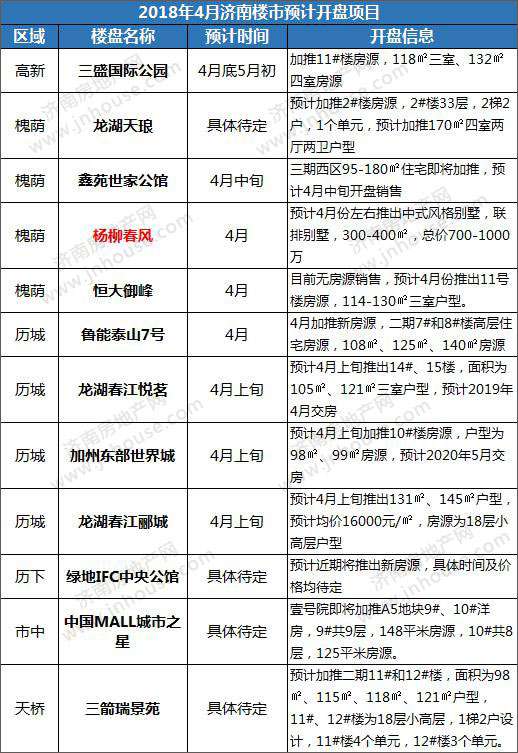 2018年4月济南楼市预计开盘项目

| 区域 | 楼盘名称 | 预计时间 | 开盘信息 |
|---|---|---|---|
| 高新 | 三盛国际公园 | 4月底5月初 | 加推11#楼房源，118㎡三室、132㎡四室房源 |
| 槐荫 | 龙湖天琅 | 具体待定 | 预计加推2#楼房源，2#楼33层，2梯2户，1个单元，预计加推170㎡四室两厅两卫户型 |
| 槐荫 | 鑫苑世家公馆 | 4月中旬 | 三期西区95-180㎡住宅即将加推，预计4月中旬开盘销售 |
| 槐荫 | 杨柳春风 | 4月 | 预计4月份左右推出中式风格别墅，联排别墅，300-400㎡，总价700-1000万 |
| 槐荫 | 恒大御峰 | 4月 | 目前无房源销售，预计4月份推出11号楼房源，114-130㎡三室户型。 |
| 历城 | 鲁能泰山7号 | 4月 | 4月加推新房源，二期7#和8#楼高层住宅房源，108㎡、125㎡、140㎡房源 |
| 历城 | 龙湖春江悦茗 | 4月上旬 | 预计4月上旬推出14#、15楼，面积为105㎡、121㎡三室户型，预计2019年4月交房 |
| 历城 | 加州东部世界城 | 4月上旬 | 预计4月上旬加推10#楼房源，户型为98㎡、99㎡房源，预计2020年5月交房 |
| 历城 | 龙湖春江郦城 | 4月上旬 | 预计4月上旬推出131㎡、145㎡户型，预计均价16000元/㎡，房源为18层小高层户型 |
| 历下 | 绿地IFC中央公馆 | 具体待定 | 预计近期将推出新房源，具体时间及价格均待定 |
| 市中 | 中国MALL城市之星 | 具体待定 | 壹号院即将加推A5地块9#、10#洋房，9#共9层，148平米房源，10#共8层，125平米房源。 |
| 天桥 | 三箭瑞景苑 | 具体待定 | 预计加推二期11#和12#楼，面积为98㎡、115㎡、118㎡、121㎡户型，11#、12#楼为18层小高层，1梯2户设计，11#楼4个单元，12#楼3个单元。 |

济南房地产网 www.jnhouse.com